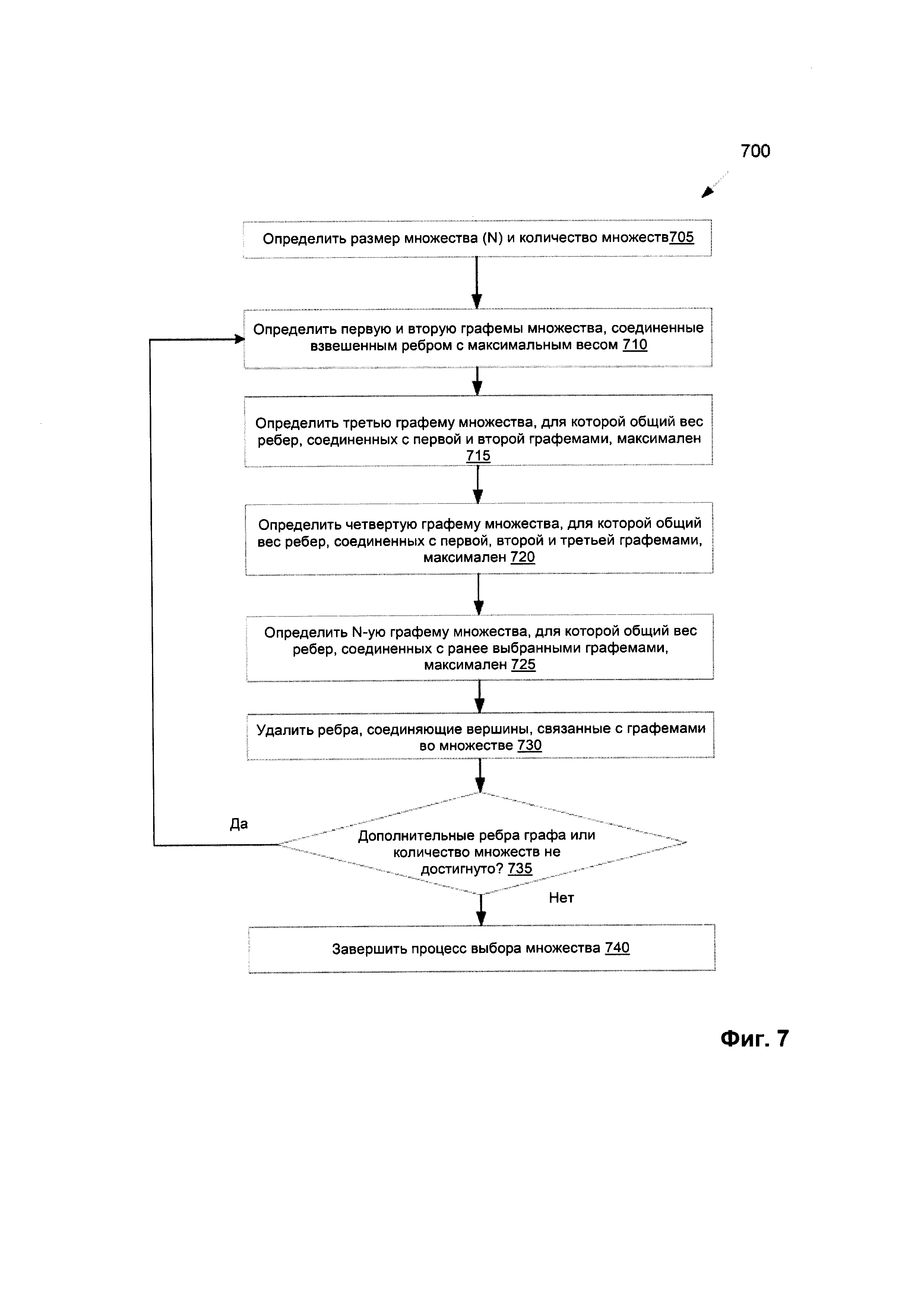 700

Определить размер множества (N) и количество множеств705

Определить первую и вторую графемы множества, соединенные взвешенным ребром с максимальным весом 710

Определить третью графему множества, для которой общий вес ребер, соединенных с первой и второй графемами, максимален 715

Определить четвертую графему множества, для которой общий вес ребер, соединенных с первой, второй и третьей графемами, максимален 720

Определить N-ую графему множества, для которой общий вес ребер, соединенных с ранее выбранными графемами, максимален 725

Удалить ребра, соединяющие вершины, связанные с графемами во множестве 730

Да

Дополнительные ребра графа или количество множеств не достигнуто? 735

Нет

Завершить процесс выбора множества 740

Фиг. 7